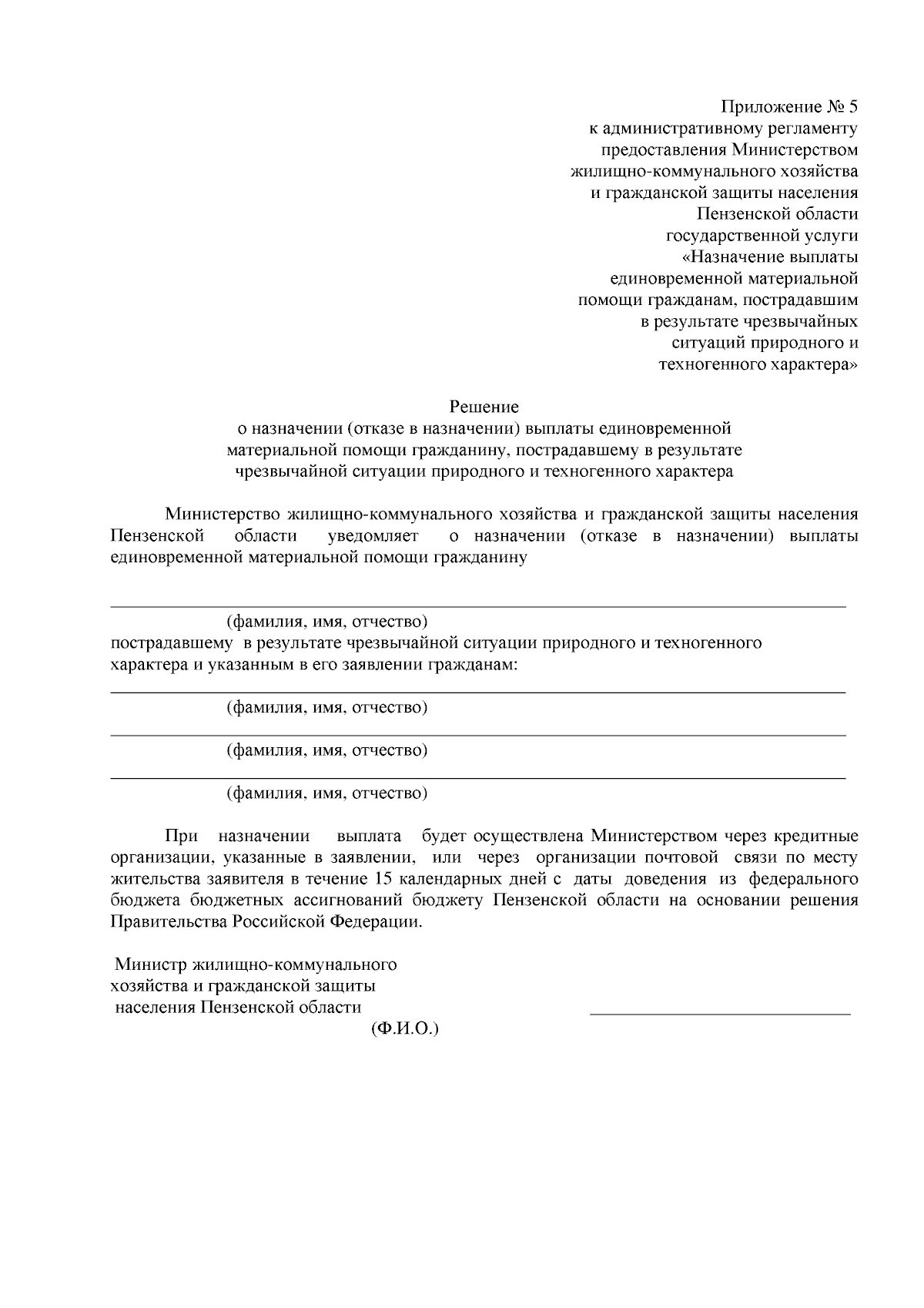 Приложение № 5
к административному регламенту
предоставления Министерством
жилищно-коммунального хозяйства
и гражданской защиты населения
Пензенской области
государственной услуги
«Назначение выплаты
единовременной материальной
помощи гражданам, пострадавшим
в результате чрезвычайных
ситуаций природного и
техногенного характера»

Решение
о назначении (отказе в назначении) выплаты единовременной
материальной помощи гражданину, пострадавшему в результате
чрезвычайной ситуации природного и техногенного характера

Министерство жилищно-коммунального хозяйства и гражданской защиты населения Пензенской области уведомляет о назначении (отказе в назначении) выплаты единовременной материальной помощи гражданину

(фамилия, имя, отчество)
пострадавшему в результате чрезвычайной ситуации природного и техногенного характера и указанным в его заявлении гражданам:

(фамилия, имя, отчество)

(фамилия, имя, отчество)

(фамилия, имя, отчество)

При назначении выплата будет осуществлена Министерством через кредитные организации, указанные в заявлении, или через организации почтовой связи по месту жительства заявителя в течение 15 календарных дней с даты доведения из федерального бюджета бюджетных ассигнований бюджету Пензенской области на основании решения Правительства Российской Федерации.

Министр жилищно-коммунального
хозяйства и гражданской защиты
населения Пензенской области
(Ф.И.О.)